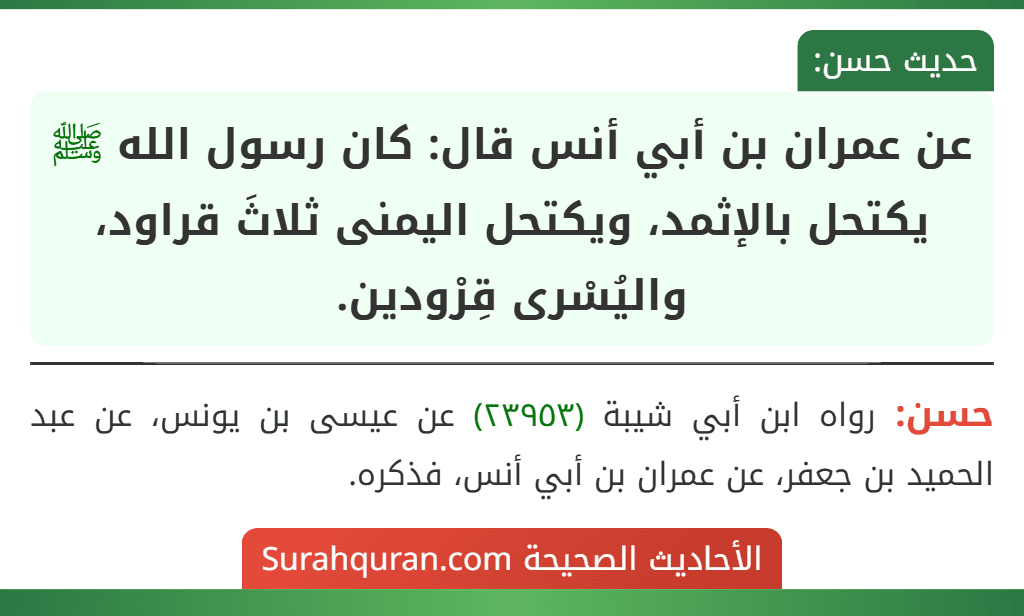 حديث حسن:

عن عمران بن أبي أنس قال: كان رسول الله ﷺ يكتحل بالإثمد، ويكتحل اليمنى ثلاثَ قراود، واليُسْرى قِرْودين.

حسن: رواه ابن أبي شيبة (٢٣٩٥٣) عن عيسى بن يونس، عن عبد الحميد بن جعفر، عن عمران بن أبي أنس، فذكره.

الأحاديث الصحيحة Surahquran.com